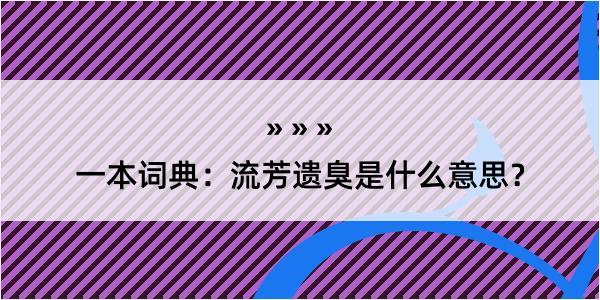 » » »

一本词典：流芳遗臭是什么意思？